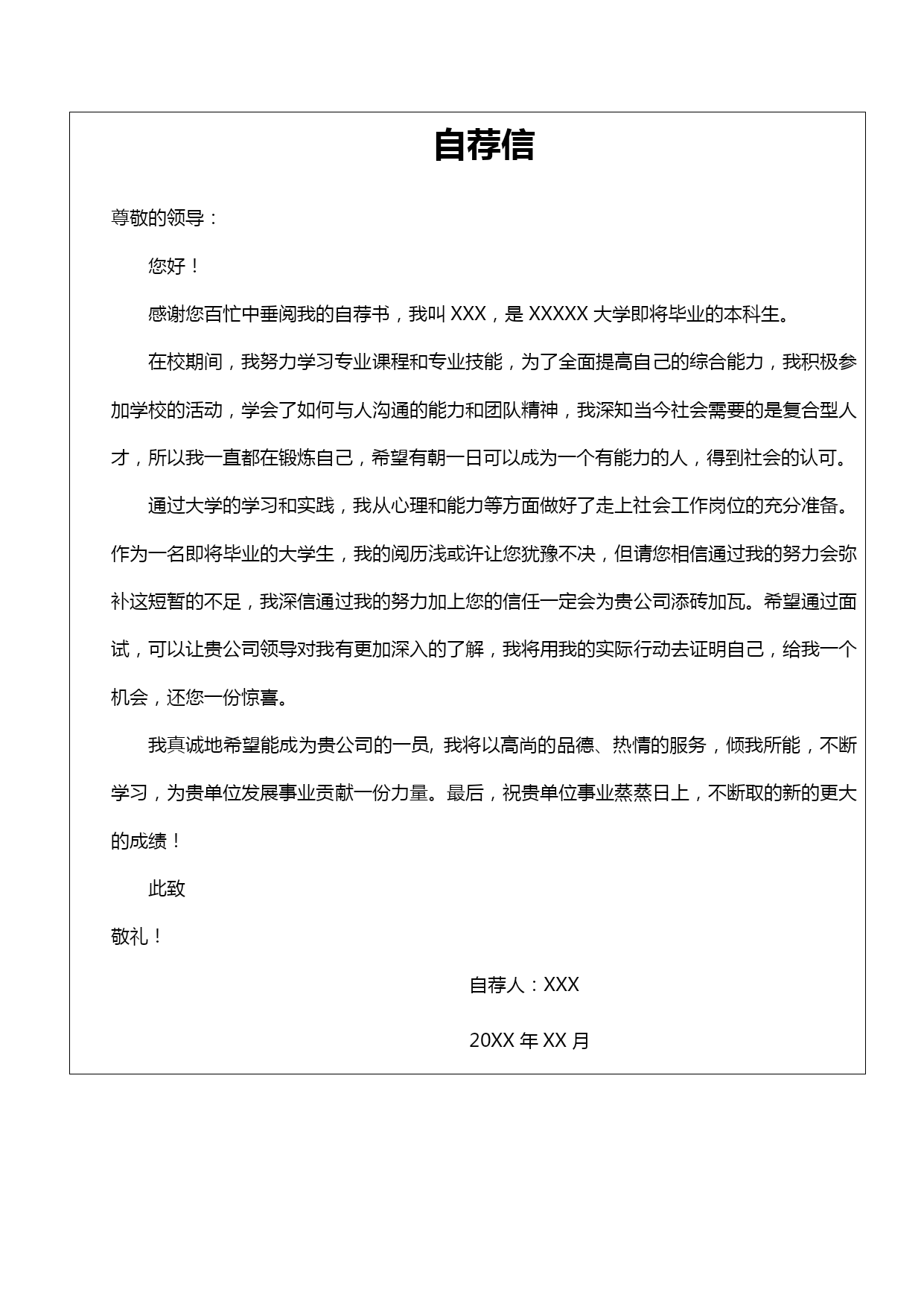 自荐信

尊敬的领导：

您好！

感谢您百忙中垂阅我的自荐书，我叫 XXX，是 XXXXX 大学即将毕业的本科生。

在校期间，我努力学习专业课程和专业技能，为了全面提高自己的综合能力，我积极参加学校的活动，学会了如何与人沟通的能力和团队精神，我深知当今社会需要的是复合型人才，所以我一直都在锻炼自己，希望有朝一日可以成为一个有能力的人，得到社会的认可。

通过大学的学习和实践，我从心理和能力等方面做好了走上社会工作岗位的充分准备。作为一名即将毕业的大学生，我的阅历浅或许让您犹豫不决，但请您相信通过我的努力会弥补这短暂的不足，我深信通过我的努力加上您的信任一定会为贵公司添砖加瓦。希望通过面试，可以让贵公司领导对我有更加深入的了解，我将用我的实际行动去证明自己，给我一个机会，还您一份惊喜。

我真诚地希望能成为贵公司的一员, 我将以高尚的品德、热情的服务，倾我所能，不断学习，为贵单位发展事业贡献一份力量。最后，祝贵单位事业蒸蒸日上，不断取的新的更大的成绩！

此致

敬礼！

自荐人：XXX

20XX 年 XX 月